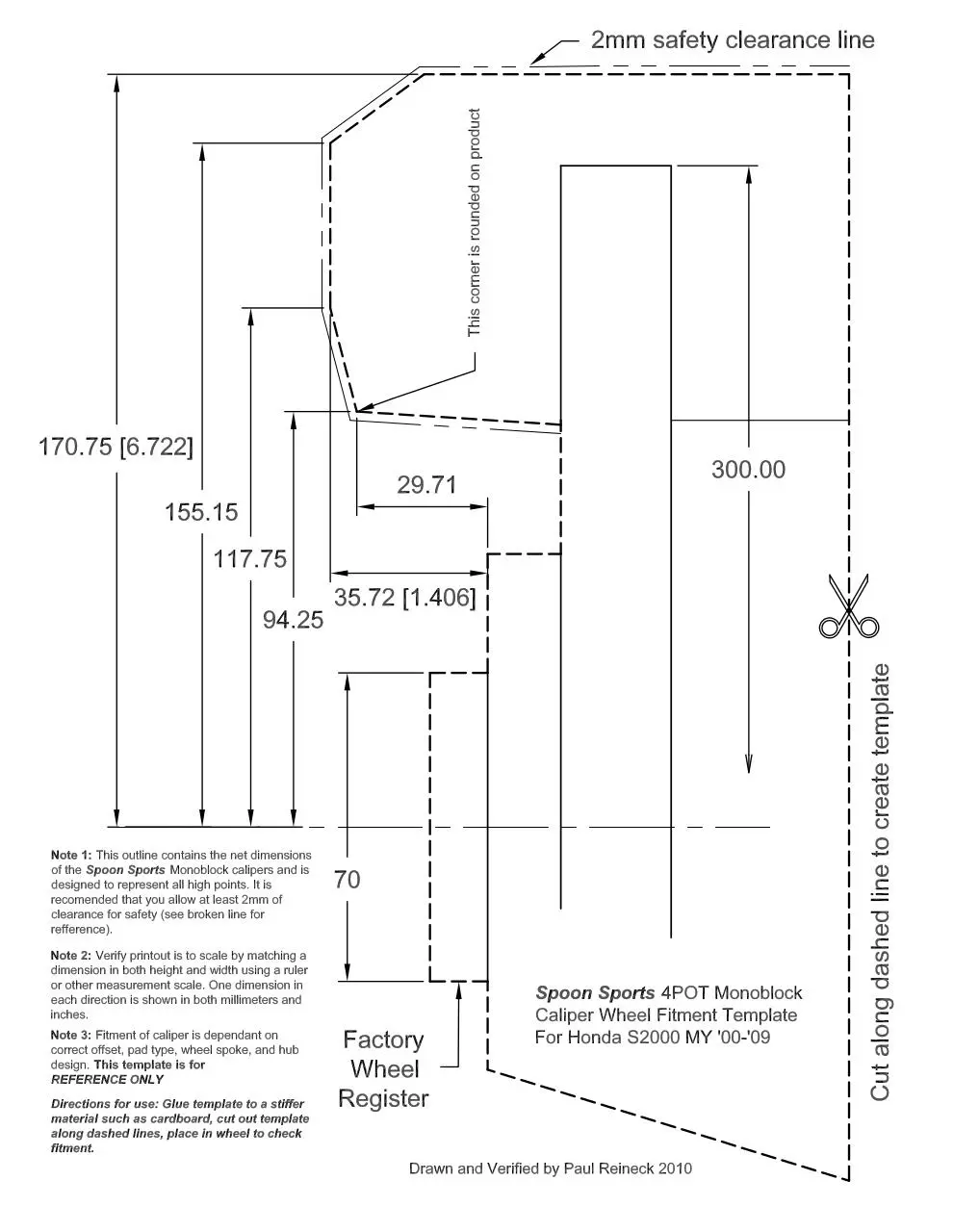 2mm safety clearance line

This corner is rounded on product

170.75 [6.722]

155.15

117.75

94.25

29.71

35.72 [1.406]

300.00

70

Cut along dashed line to create template

Note 1: This outline contains the net dimensions of the Spoon Sports Monoblock calipers and is designed to represent all high points. It is recomended that you allow at least 2mm of clearance for safety (see broken line for refference).

Note 2: Verify printout is to scale by matching a dimension in both height and width using a ruler or other measurement scale. One dimension in each direction is shown in both millimeters and inches.

Note 3: Fitment of caliper is dependant on correct offset, pad type, wheel spoke, and hub design. This template is for REFERENCE ONLY

Directions for use: Glue template to a stiffer material such as cardboard, cut out template along dashed lines, place in wheel to check fitment.

Factory Wheel Register

Spoon Sports 4POT Monoblock Caliper Wheel Fitment Template For Honda S2000 MY '00-'09

Drawn and Verified by Paul Reineck 2010